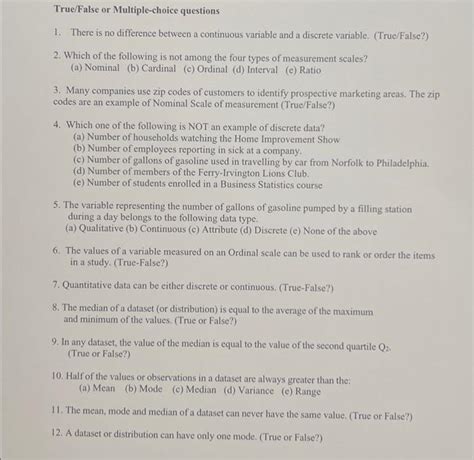 True/False or Multiple-choice questions

1. There is no difference between a continuous variable and a discrete variable. (True/False?)

2. Which of the following is not among the four types of measurement scales?
(a) Nominal (b) Cardinal (c) Ordinal (d) Interval (e) Ratio

3. Many companies use zip codes of customers to identify prospective marketing areas. The zip codes are an example of Nominal Scale of measurement (True/False?)

4. Which one of the following is NOT an example of discrete data?
(a) Number of households watching the Home Improvement Show
(b) Number of employees reporting in sick at a company.
(c) Number of gallons of gasoline used in travelling by car from Norfolk to Philadelphia.
(d) Number of members of the Ferry-Irvington Lions Club.
(e) Number of students enrolled in a Business Statistics course

5. The variable representing the number of gallons of gasoline pumped by a filling station during a day belongs to the following data type.
(a) Qualitative (b) Continuous (c) Attribute (d) Discrete (e) None of the above

6. The values of a variable measured on an Ordinal scale can be used to rank or order the items in a study. (True-False?)

7. Quantitative data can be either discrete or continuous. (True-False?)

8. The median of a dataset (or distribution) is equal to the average of the maximum and minimum of the values. (True or False?)

9. In any dataset, the value of the median is equal to the value of the second quartile $Q_2$. (True or False?)

10. Half of the values or observations in a dataset are always greater than the:
(a) Mean (b) Mode (c) Median (d) Variance (e) Range

11. The mean, mode and median of a dataset can never have the same value. (True or False?)

12. A dataset or distribution can have only one mode. (True or False?)